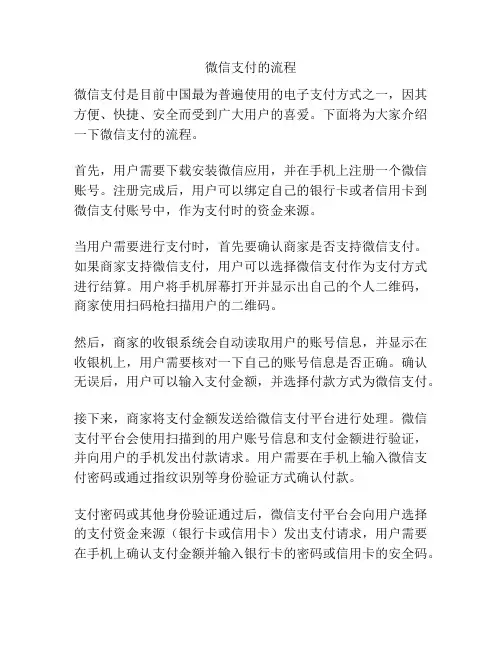 微信支付的流程

微信支付是目前中国最为普遍使用的电子支付方式之一，因其方便、快捷、安全而受到广大用户的喜爱。下面将为大家介绍一下微信支付的流程。

首先，用户需要下载安装微信应用，并在手机上注册一个微信账号。注册完成后，用户可以绑定自己的银行卡或者信用卡到微信支付账号中，作为支付时的资金来源。

当用户需要进行支付时，首先要确认商家是否支持微信支付。如果商家支持微信支付，用户可以选择微信支付作为支付方式进行结算。用户将手机屏幕打开并显示出自己的个人二维码，商家使用扫码枪扫描用户的二维码。

然后，商家的收银系统会自动读取用户的账号信息，并显示在收银机上，用户需要核对一下自己的账号信息是否正确。确认无误后，用户可以输入支付金额，并选择付款方式为微信支付。

接下来，商家将支付金额发送给微信支付平台进行处理。微信支付平台会使用扫描到的用户账号信息和支付金额进行验证，并向用户的手机发出付款请求。用户需要在手机上输入微信支付密码或通过指纹识别等身份验证方式确认付款。

支付密码或其他身份验证通过后，微信支付平台会向用户选择的支付资金来源（银行卡或信用卡）发出支付请求，用户需要在手机上确认支付金额并输入银行卡的密码或信用卡的安全码。